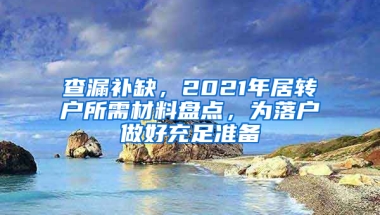 查漏补缺，2021年居转户所需材料盘点，为落户做好充足准备